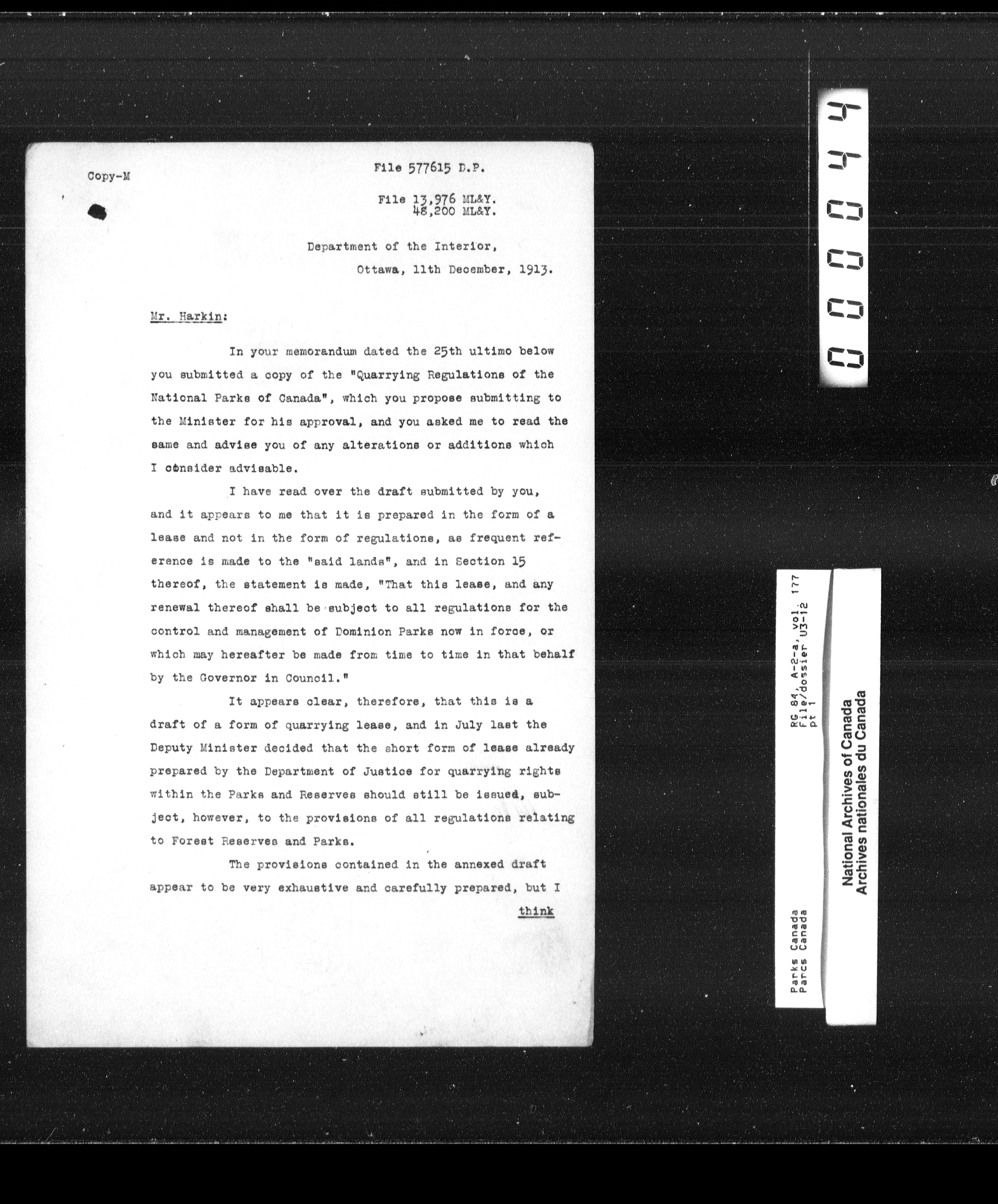 Copy-M

File 577615 D.P.

File 13,976 ML&Y.
48,200 ML&Y.

Department of the Interior,
Ottawa, 11th December, 1913.

Mr. Harkin:

In your memorandum dated the 25th ultimo below you submitted a copy of the "Quarrying Regulations of the National Parks of Canada", which you propose submitting to the Minister for his approval, and you asked me to read the same and advise you of any alterations or additions which I consider advisable.

I have read over the draft submitted by you, and it appears to me that it is prepared in the form of a lease and not in the form of regulations, as frequent reference is made to the "said lands", and in Section 15 thereof, the statement is made, "That this lease, and any renewal thereof shall be subject to all regulations for the control and management of Dominion Parks now in force, or which may hereafter be made from time to time in that behalf by the Governor in Council."

It appears clear, therefore, that this is a draft of a form of quarrying lease, and in July last the Deputy Minister decided that the short form of lease already prepared by the Department of Justice for quarrying rights within the Parks and Reserves should still be issued, subject, however, to the provisions of all regulations relating to Forest Reserves and Parks.

The provisions contained in the annexed draft appear to be very exhaustive and carefully prepared, but I

think

000044

RG 84, A-2-a, vol. 177
File/dossier U3-12
pt 1

Parks Canada
Parcs Canada

National Archives of Canada
Archives nationales du Canada